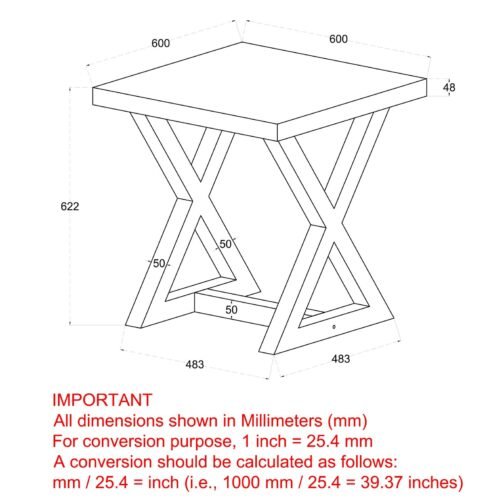 600

600

48

622

50

50

50

483

483

IMPORTANT
All dimensions shown in Millimeters (mm)
For conversion purpose, 1 inch = 25.4 mm
A conversion should be calculated as follows:
mm / 25.4 = inch (i.e., 1000 mm / 25.4 = 39.37 inches)